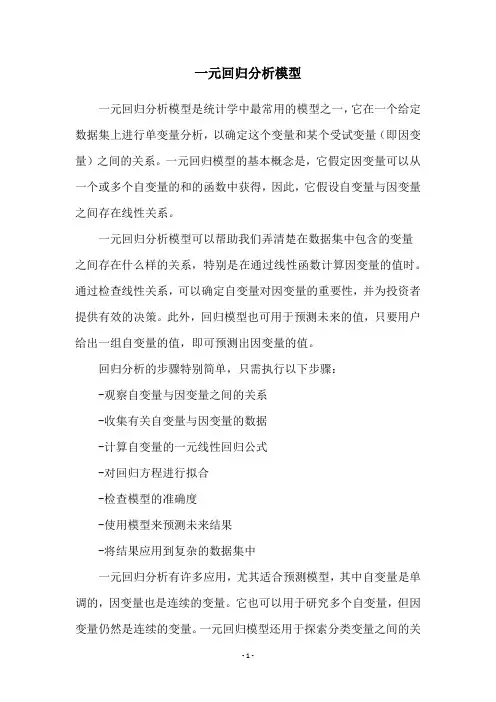 一元回归分析模型

一元回归分析模型是统计学中最常用的模型之一，它在一个给定数据集上进行单变量分析，以确定这个变量和某个受试变量（即因变量）之间的关系。一元回归模型的基本概念是，它假定因变量可以从一个或多个自变量的和的函数中获得，因此，它假设自变量与因变量之间存在线性关系。

一元回归分析模型可以帮助我们弄清楚在数据集中包含的变量之间存在什么样的关系，特别是在通过线性函数计算因变量的值时。通过检查线性关系，可以确定自变量对因变量的重要性，并为投资者提供有效的决策。此外，回归模型也可用于预测未来的值，只要用户给出一组自变量的值，即可预测出因变量的值。

回归分析的步骤特别简单，只需执行以下步骤：

-观察自变量与因变量之间的关系

-收集有关自变量与因变量的数据

-计算自变量的一元线性回归公式

-对回归方程进行拟合

-检查模型的准确度

-使用模型来预测未来结果

-将结果应用到复杂的数据集中

一元回归分析有许多应用，尤其适合预测模型，其中自变量是单调的，因变量也是连续的变量。它也可以用于研究多个自变量，但因变量仍然是连续的变量。一元回归模型还用于探索分类变量之间的关

- 1 -